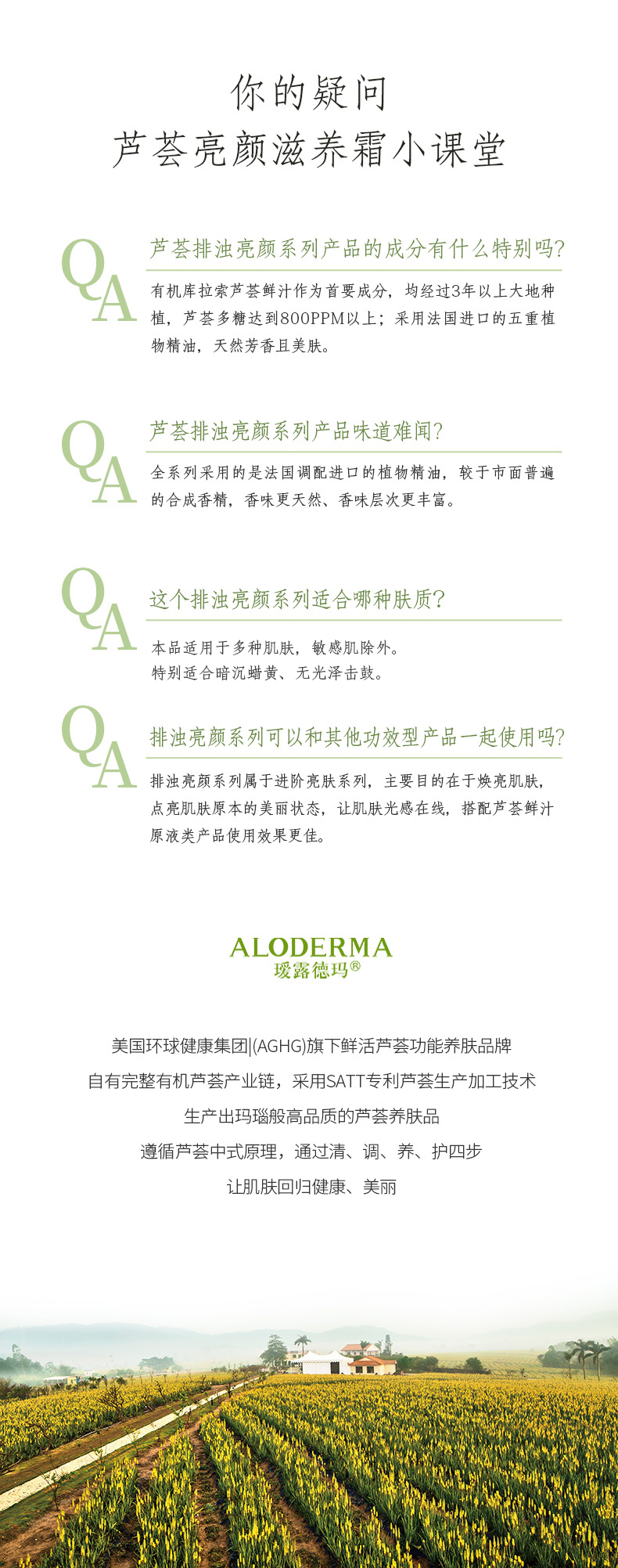 你的疑问
芦荟亮颜滋养霜小课堂

QA
芦荟排浊亮颜系列产品的成分有什么特别吗?
有机库拉索芦荟鲜汁作为首要成分，均经过3年以上大地种植，芦荟多糖达到800PPM以上；采用法国进口的五重植物精油，天然芳香且美肤。

QA
芦荟排浊亮颜系列产品味道难闻?
全系列采用的是法国调配进口的植物精油，较于市面普遍的合成香精，香味更天然、香味层次更丰富。

QA
这个排浊亮颜系列适合哪种肤质?
本品适用于多种肌肤，敏感肌除外。
特别适合暗沉蜡黄、无光泽击鼓。

QA
排浊亮颜系列可以和其他功效型产品一起使用吗?
排浊亮颜系列属于进阶亮肤系列，主要目的在于焕亮肌肤，点亮肌肤原本的美丽状态，让肌肤光感在线，搭配芦荟鲜汁原液类产品使用效果更佳。

ALODERMA
瑷露德玛®

美国环球健康集团|(AGHG)旗下鲜活芦荟功能养肤品牌
自有完整有机芦荟产业链，采用SATT专利芦荟生产加工技术
生产出玛瑙般高品质的芦荟养肤品
遵循芦荟中式原理，通过清、调、养、护四步
让肌肤回归健康、美丽